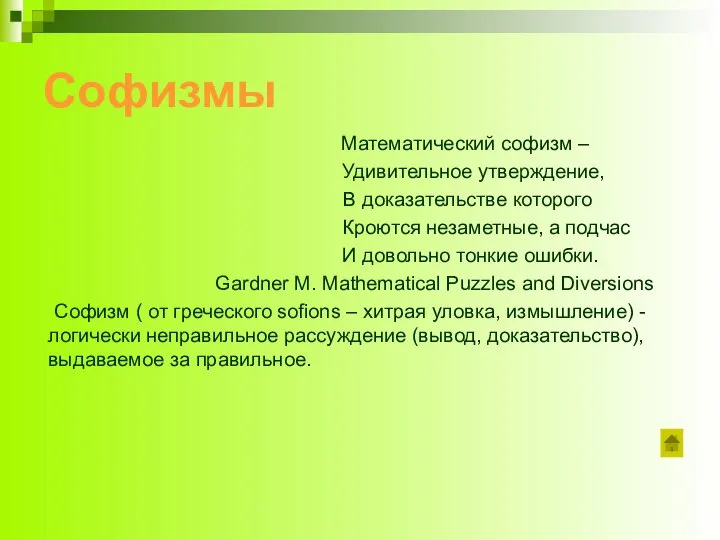 Софизмы

Математический софизм –
Удивительное утверждение,
В доказательстве которого
Кроются незаметные, а подчас
И довольно тонкие ошибки.
Gardner M. Mathematical Puzzles and Diversions

Софизм ( от греческого sofions – хитрая уловка, измышление) - логически неправильное рассуждение (вывод, доказательство), выдаваемое за правильное.